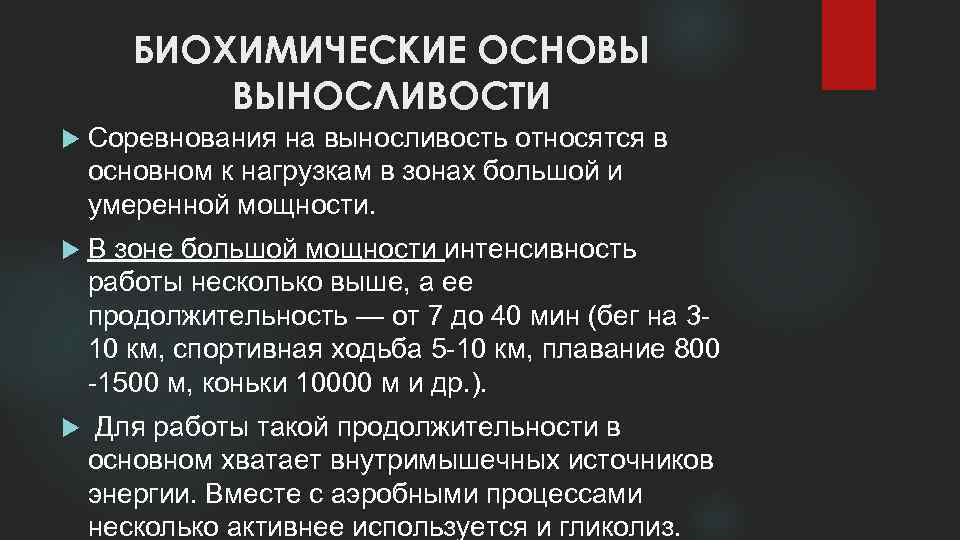 БИОХИМИЧЕСКИЕ ОСНОВЫ ВЫНОСЛИВОСТИ

Соревнования на выносливость относятся в основном к нагрузкам в зонах большой и умеренной мощности.

В зоне большой мощности интенсивность работы несколько выше, а ее продолжительность — от 7 до 40 мин (бег на 3-10 км, спортивная ходьба 5-10 км, плавание 800 -1500 м, коньки 10000 м и др.).

Для работы такой продолжительности в основном хватает внутримышечных источников энергии. Вместе с аэробными процессами несколько активнее используется и гликолиз.